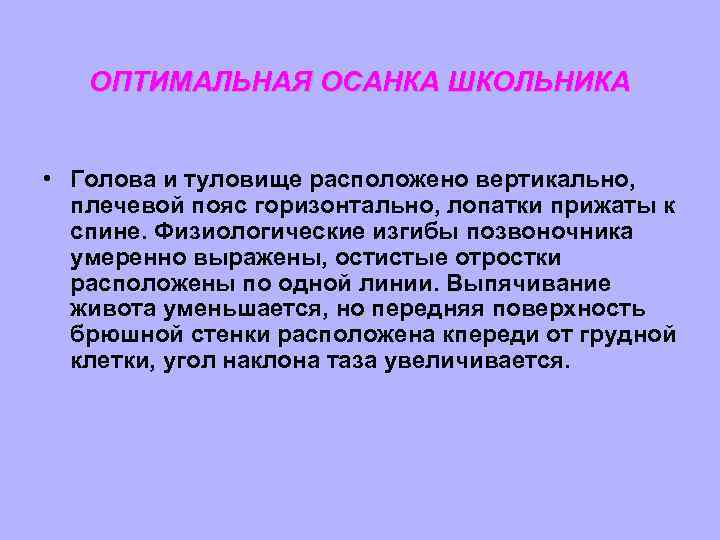 ОПТИМАЛЬНАЯ ОСАНКА ШКОЛЬНИКА

• Голова и туловище расположено вертикально, плечевой пояс горизонтально, лопатки прижаты к спине. Физиологические изгибы позвоночника умеренно выражены, остистые отростки расположены по одной линии. Выпячивание живота уменьшается, но передняя поверхность брюшной стенки расположена кпереди от грудной клетки, угол наклона таза увеличивается.